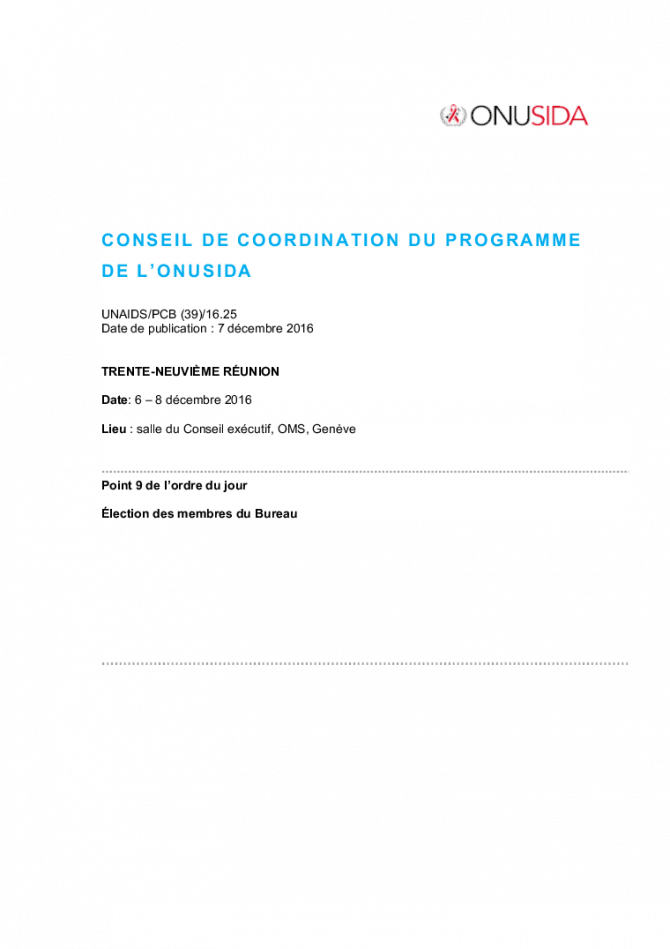 ONUSIDA

CONSEIL DE COORDINATION DU PROGRAMME DE L'ONUSIDA

UNAIDS/PCB (39)/16.25
Date de publication : 7 décembre 2016

TRENTE-NEUVIÈME RÉUNION

Date: 6 – 8 décembre 2016

Lieu : salle du Conseil exécutif, OMS, Genève

Point 9 de l'ordre du jour

Élection des membres du Bureau